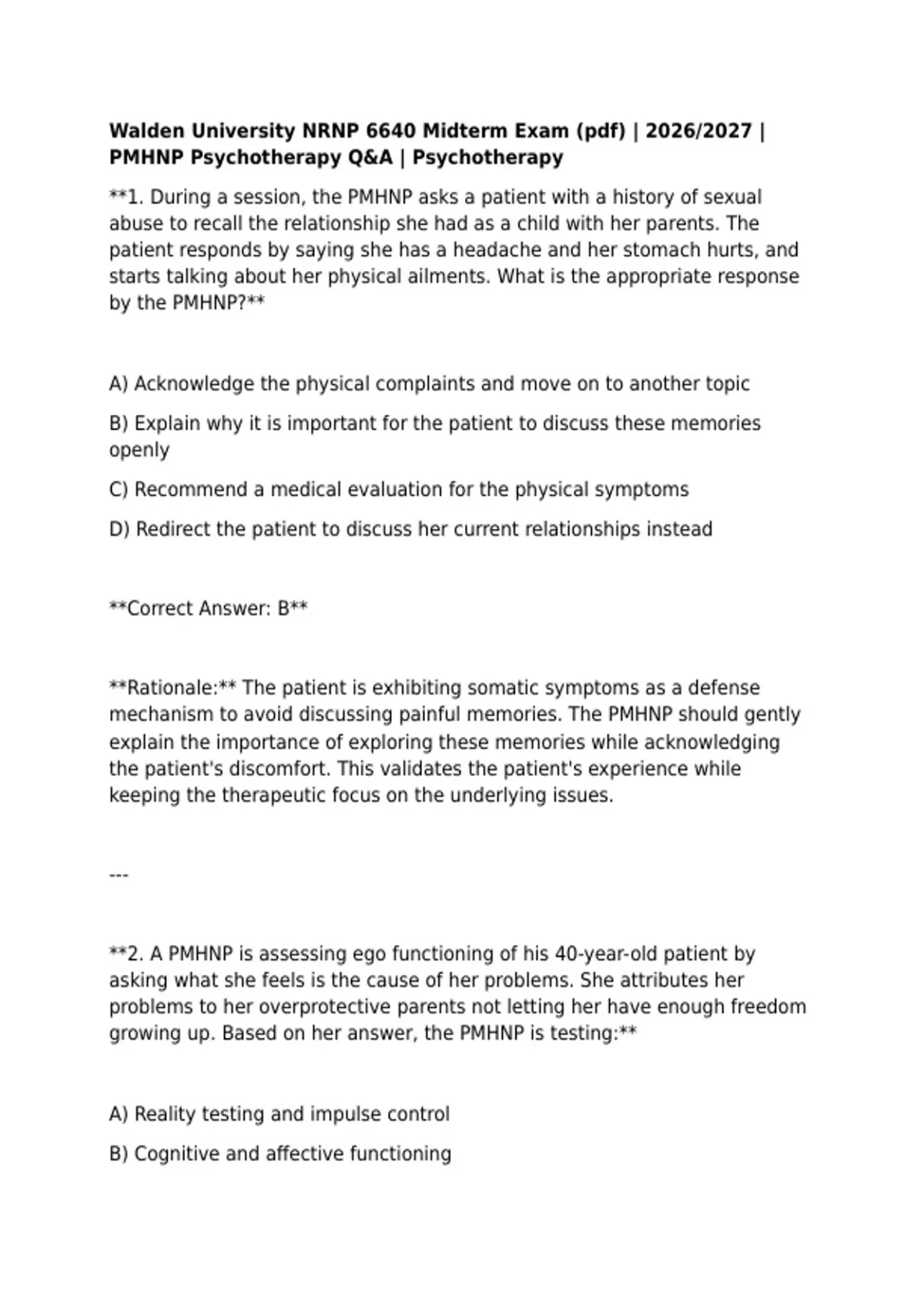 Walden University NRNP 6640 Midterm Exam (pdf) | 2026/2027 | PMHNP Psychotherapy Q&A | Psychotherapy

**1. During a session, the PMHNP asks a patient with a history of sexual abuse to recall the relationship she had as a child with her parents. The patient responds by saying she has a headache and her stomach hurts, and starts talking about her physical ailments. What is the appropriate response by the PMHNP?**

A) Acknowledge the physical complaints and move on to another topic

B) Explain why it is important for the patient to discuss these memories openly

C) Recommend a medical evaluation for the physical symptoms

D) Redirect the patient to discuss her current relationships instead

**Correct Answer: B**

**Rationale:** The patient is exhibiting somatic symptoms as a defense mechanism to avoid discussing painful memories. The PMHNP should gently explain the importance of exploring these memories while acknowledging the patient's discomfort. This validates the patient's experience while keeping the therapeutic focus on the underlying issues.

---

**2. A PMHNP is assessing ego functioning of his 40-year-old patient by asking what she feels is the cause of her problems. She attributes her problems to her overprotective parents not letting her have enough freedom growing up. Based on her answer, the PMHNP is testing:**

A) Reality testing and impulse control

B) Cognitive and affective functioning